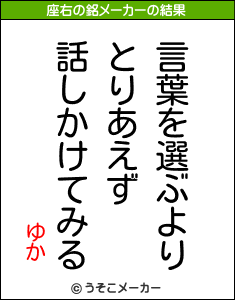 座右の銘メーカーの結果

言葉を選ぶより
とりあえず
話しかけてみる

ゆか

© うそこメーカー